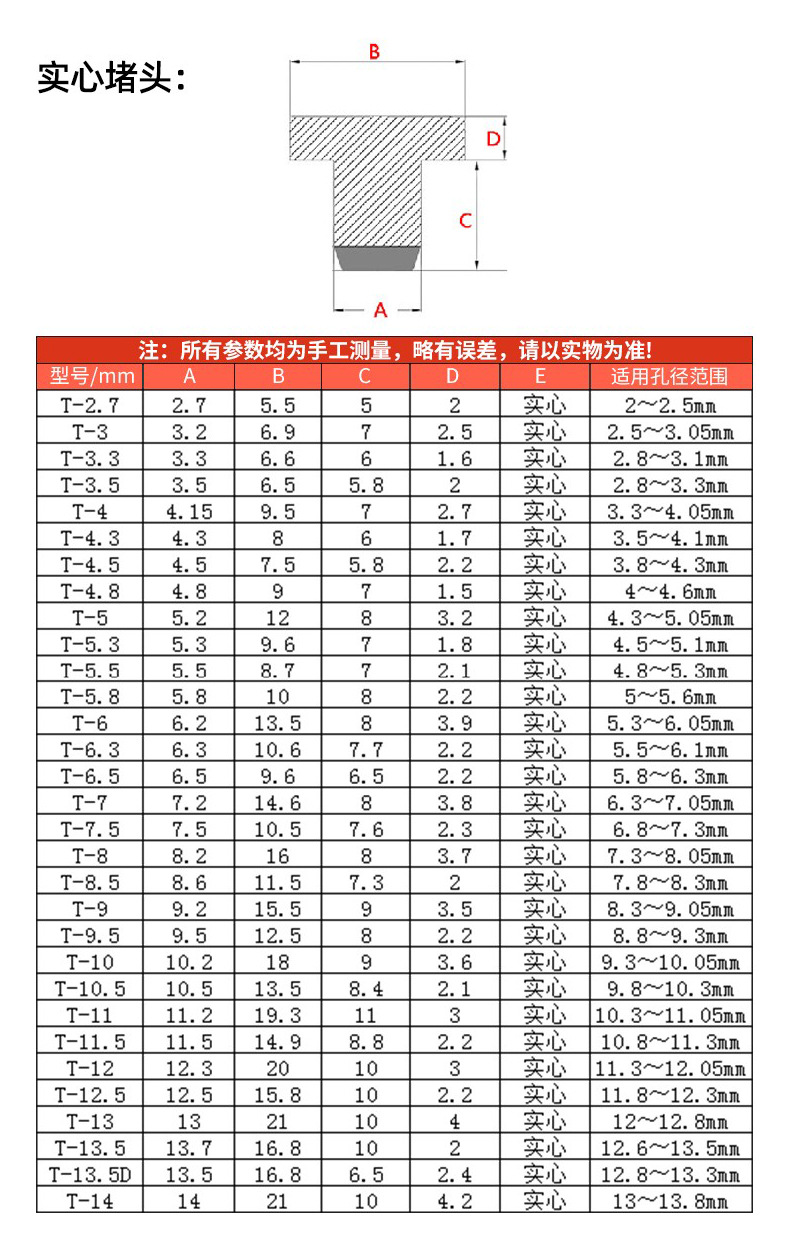 实心堵头:

B

D

C

A

注：所有参数均为手工测量，略有误差，请以实物为准!

| 型号/mm | A | B | C | D | E | 适用孔径范围 |
|---|---|---|---|---|---|---|
| T-2.7 | 2.7 | 5.5 | 5 | 2 | 实心 | 2～2.5mm |
| T-3 | 3.2 | 6.9 | 7 | 2.5 | 实心 | 2.5～3.05mm |
| T-3.3 | 3.3 | 6.6 | 6 | 1.6 | 实心 | 2.8～3.1mm |
| T-3.5 | 3.5 | 6.5 | 5.8 | 2 | 实心 | 2.8～3.3mm |
| T-4 | 4.15 | 9.5 | 7 | 2.7 | 实心 | 3.3～4.05mm |
| T-4.3 | 4.3 | 8 | 6 | 1.7 | 实心 | 3.5～4.1mm |
| T-4.5 | 4.5 | 7.5 | 5.8 | 2.2 | 实心 | 3.8～4.3mm |
| T-4.8 | 4.8 | 9 | 7 | 1.5 | 实心 | 4～4.6mm |
| T-5 | 5.2 | 12 | 8 | 3.2 | 实心 | 4.3～5.05mm |
| T-5.3 | 5.3 | 9.6 | 7 | 1.8 | 实心 | 4.5～5.1mm |
| T-5.5 | 5.5 | 8.7 | 7 | 2.1 | 实心 | 4.8～5.3mm |
| T-5.8 | 5.8 | 10 | 8 | 2.2 | 实心 | 5～5.6mm |
| T-6 | 6.2 | 13.5 | 8 | 3.9 | 实心 | 5.3～6.05mm |
| T-6.3 | 6.3 | 10.6 | 7.7 | 2.2 | 实心 | 5.5～6.1mm |
| T-6.5 | 6.5 | 9.6 | 6.5 | 2.2 | 实心 | 5.8～6.3mm |
| T-7 | 7.2 | 14.6 | 8 | 3.8 | 实心 | 6.3～7.05mm |
| T-7.5 | 7.5 | 10.5 | 7.6 | 2.3 | 实心 | 6.8～7.3mm |
| T-8 | 8.2 | 16 | 8 | 3.7 | 实心 | 7.3～8.05mm |
| T-8.5 | 8.6 | 11.5 | 7.3 | 2 | 实心 | 7.8～8.3mm |
| T-9 | 9.2 | 15.5 | 9 | 3.5 | 实心 | 8.3～9.05mm |
| T-9.5 | 9.5 | 12.5 | 8 | 2.2 | 实心 | 8.8～9.3mm |
| T-10 | 10.2 | 18 | 9 | 3.6 | 实心 | 9.3～10.05mm |
| T-10.5 | 10.5 | 13.5 | 8.4 | 2.1 | 实心 | 9.8～10.3mm |
| T-11 | 11.2 | 19.3 | 11 | 3 | 实心 | 10.3～11.05mm |
| T-11.5 | 11.5 | 14.9 | 8.8 | 2.2 | 实心 | 10.8～11.3mm |
| T-12 | 12.3 | 20 | 10 | 3 | 实心 | 11.3～12.05mm |
| T-12.5 | 12.5 | 15.8 | 10 | 2.2 | 实心 | 11.8～12.3mm |
| T-13 | 13 | 21 | 10 | 4 | 实心 | 12～12.8mm |
| T-13.5 | 13.7 | 16.8 | 10 | 2 | 实心 | 12.6～13.5mm |
| T-13.5D | 13.5 | 16.8 | 6.5 | 2.4 | 实心 | 12.8～13.3mm |
| T-14 | 14 | 21 | 10 | 4.2 | 实心 | 13～13.8mm |